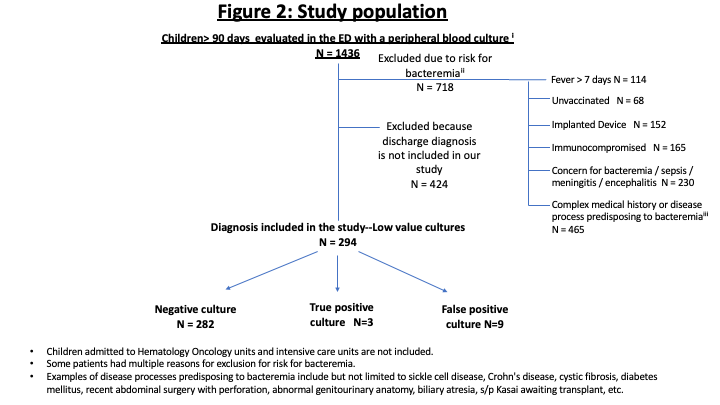 Figure 2: Study population

Children> 90 days evaluated in the ED with a peripheral blood culture $^{i}$
N = 1436

Excluded due to risk for bacteremia$^{ii}$
N = 718

Fever > 7 days N = 114

Unvaccinated N = 68

Implanted Device N = 152

Immunocompromised N = 165

Concern for bacteremia / sepsis / meningitis / encephalitis N = 230

Complex medical history or disease process predisposing to bacteremia$^{iii}$
N = 465

Excluded because discharge diagnosis is not included in our study
N = 424

Diagnosis included in the study--Low value cultures
N = 294

Negative culture
N = 282

True positive culture N=3

False positive culture N=9

• Children admitted to Hematology Oncology units and intensive care units are not included.
• Some patients had multiple reasons for exclusion for risk for bacteremia.
• Examples of disease processes predisposing to bacteremia include but not limited to sickle cell disease, Crohn's disease, cystic fibrosis, diabetes mellitus, recent abdominal surgery with perforation, abnormal genitourinary anatomy, biliary atresia, s/p Kasai awaiting transplant, etc.